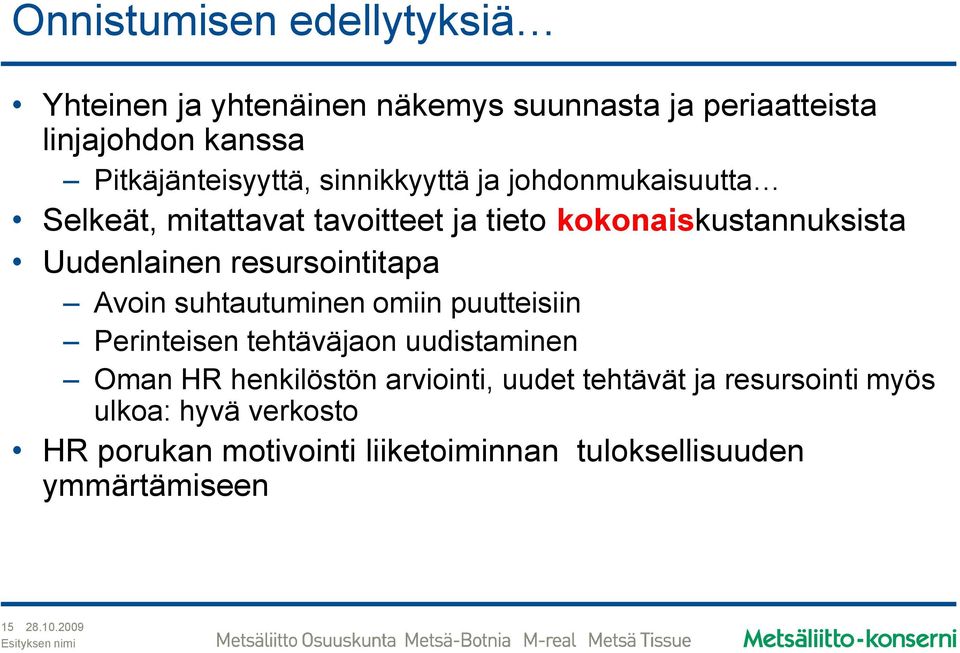 Onnistumisen edellytyksiä…

• Yhteinen ja yhtenäinen näkemys suunnasta ja periaatteista linjajohdon kanssa
– Pitkäjänteisyyttä, sinnikkyyttä ja johdonmukaisuutta…
• Selkeät, mitattavat tavoitteet ja tieto kokonaiskustannuksista
• Uudenlainen resursointitapa
– Avoin suhtautuminen omiin puutteisiin
– Perinteisen tehtäväjaon uudistaminen
– Oman HR henkilöstön arviointi, uudet tehtävät ja resursointi myös ulkoa: hyvä verkosto
• HR porukan motivointi liiketoiminnan tuloksellisuuden ymmärtämiseen

15 28.10.2009
Esityksen nimi

Metsäliitto Osuuskunta Metsä-Botnia M-real Metsä Tissue

Metsäliitto-konserni